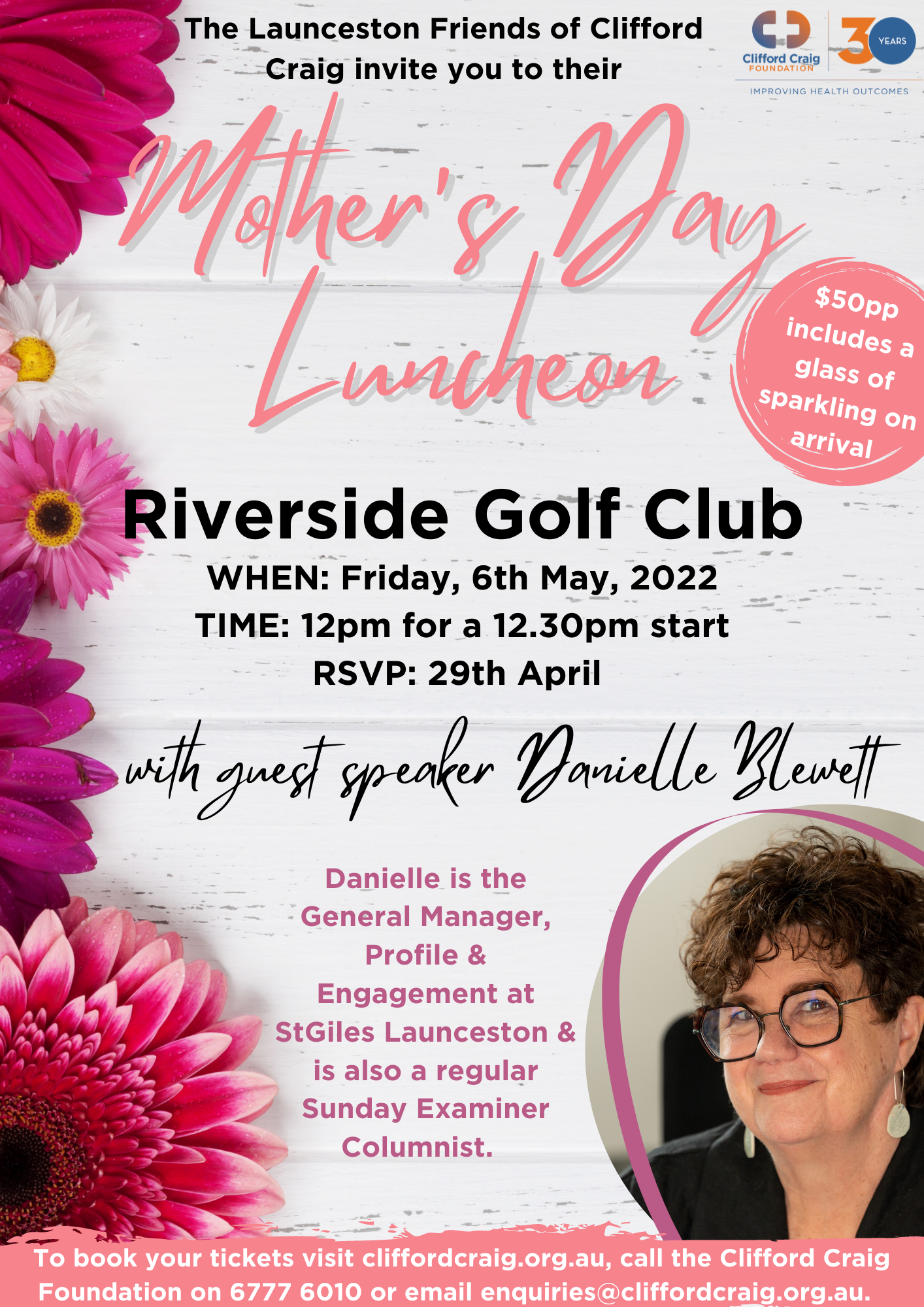 The Launceston Friends of Clifford Craig invite you to their

Clifford Craig FOUNDATION 30 YEARS
IMPROVING HEALTH OUTCOMES

Mother's Day Luncheon

$50pp includes a glass of sparkling on arrival

Riverside Golf Club
WHEN: Friday, 6th May, 2022
TIME: 12pm for a 12.30pm start
RSVP: 29th April

with guest speaker Danielle Blewett

Danielle is the General Manager, Profile & Engagement at StGiles Launceston & is also a regular Sunday Examiner Columnist.

To book your tickets visit cliffordcraig.org.au, call the Clifford Craig Foundation on 6777 6010 or email enquiries@cliffordcraig.org.au.